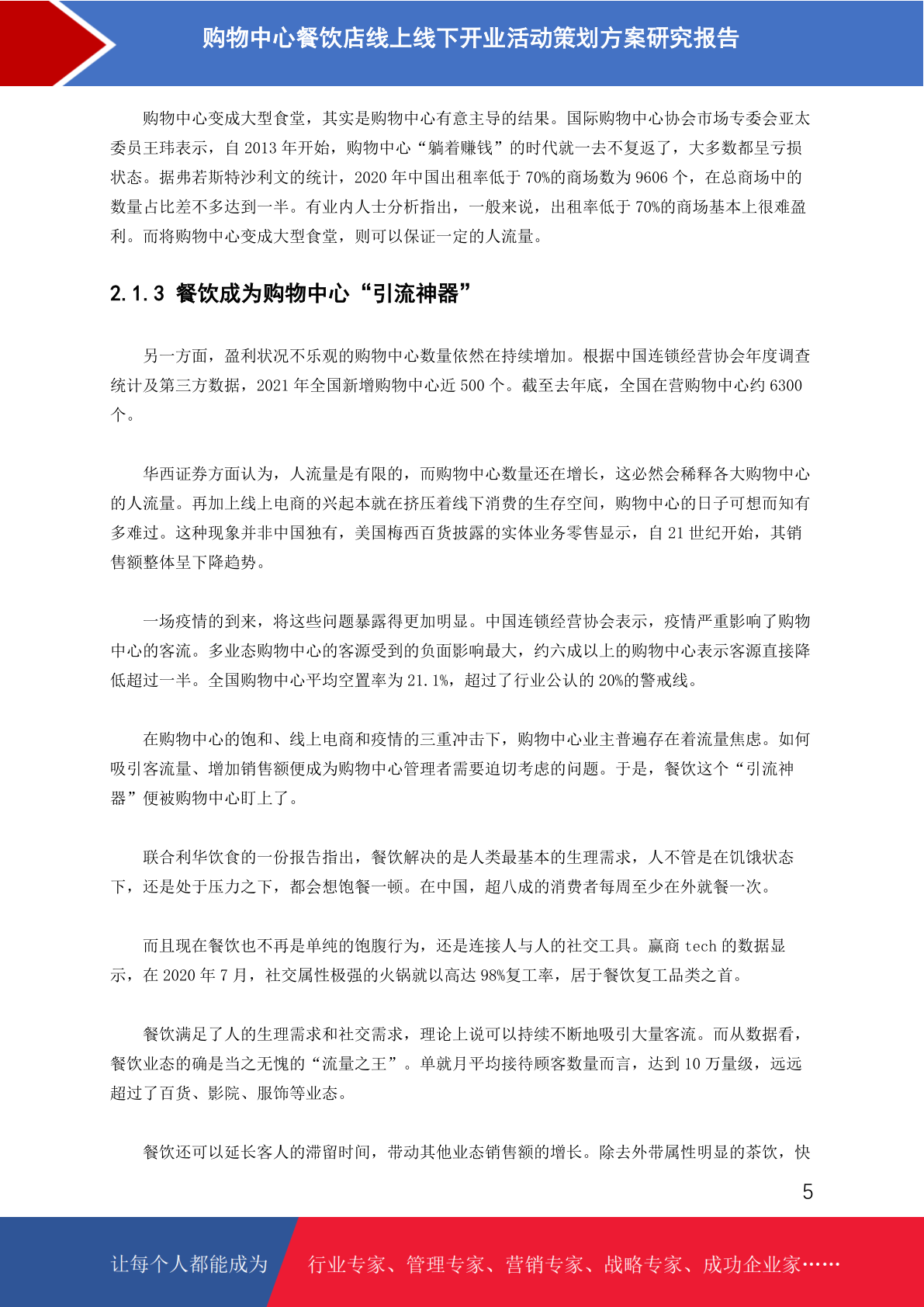 购物中心餐饮店线上线下开业活动策划方案研究报告

购物中心变成大型食堂，其实是购物中心有意主导的结果。国际购物中心协会市场专委会亚太委员王玮表示，自 2013 年开始，购物中心“躺着赚钱”的时代就一去不复返了，大多数都呈亏损状态。据弗若斯特沙利文的统计，2020 年中国出租率低于 70%的商场数为 9606 个，在总商场中的数量占比差不多达到一半。有业内人士分析指出，一般来说，出租率低于 70%的商场基本上很难盈利。而将购物中心变成大型食堂，则可以保证一定的人流量。

2.1.3 餐饮成为购物中心“引流神器”

另一方面，盈利状况不乐观的购物中心数量依然在持续增加。根据中国连锁经营协会年度调查统计及第三方数据，2021 年全国新增购物中心近 500 个。截至去年底，全国在营购物中心约 6300 个。

华西证券方面认为，人流量是有限的，而购物中心数量还在增长，这必然会稀释各大购物中心的人流量。再加上线上电商的兴起本就在挤压着线下消费的生存空间，购物中心的日子可想而知有多难过。这种现象并非中国独有，美国梅西百货披露的实体业务零售显示，自 21 世纪开始，其销售额整体呈下降趋势。

一场疫情的到来，将这些问题暴露得更加明显。中国连锁经营协会表示，疫情严重影响了购物中心的客流。多业态购物中心的客源受到的负面影响最大，约六成以上的购物中心表示客源直接降低超过一半。全国购物中心平均空置率为 21.1%，超过了行业公认的 20%的警戒线。

在购物中心的饱和、线上电商和疫情的三重冲击下，购物中心业主普遍存在着流量焦虑。如何吸引客流量、增加销售额便成为购物中心管理者需要迫切考虑的问题。于是，餐饮这个“引流神器”便被购物中心盯上了。

联合利华饮食的一份报告指出，餐饮解决的是人类最基本的生理需求，人不管是在饥饿状态下，还是处于压力之下，都会想饱餐一顿。在中国，超八成的消费者每周至少在外就餐一次。

而且现在餐饮也不再是单纯的饱腹行为，还是连接人与人的社交工具。赢商 tech 的数据显示，在 2020 年 7 月，社交属性极强的火锅就以高达 98%复工率，居于餐饮复工品类之首。

餐饮满足了人的生理需求和社交需求，理论上说可以持续不断地吸引大量客流。而从数据看，餐饮业态的确是当之无愧的“流量之王”。单就月平均接待顾客数量而言，达到 10 万量级，远远超过了百货、影院、服饰等业态。

餐饮还可以延长客人的滞留时间，带动其他业态销售额的增长。除去外带属性明显的茶饮，快

5

让每个人都能成为　行业专家、管理专家、营销专家、战略专家、成功企业家……